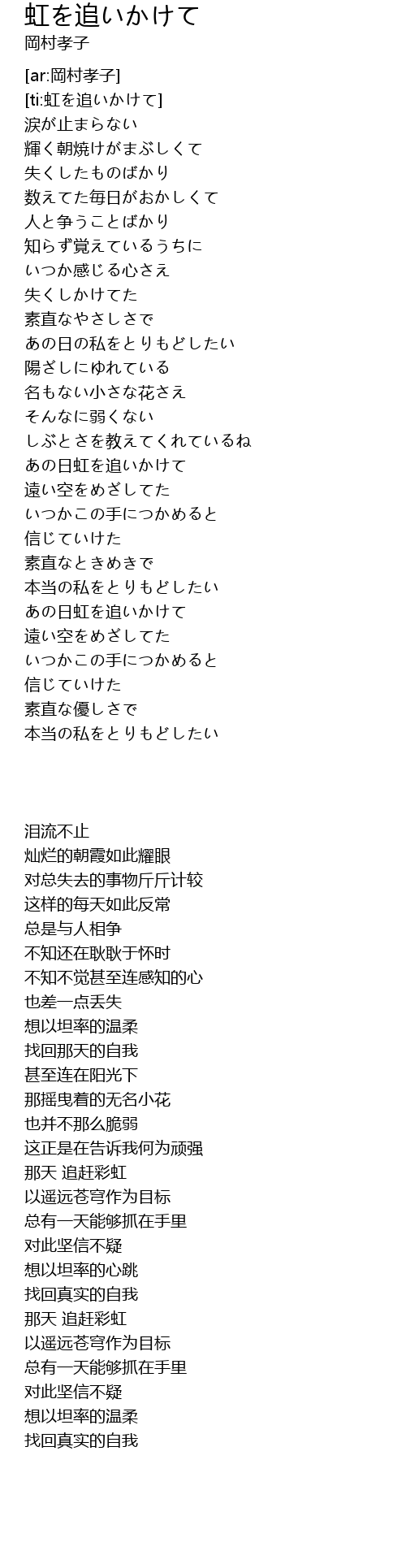 虹を追いかけて
岡村孝子

[ar:岡村孝子]
[ti:虹を追いかけて]
涙が止まらない
輝く朝焼けがまぶしくて
失くしたものばかり
数えてた毎日がおかしくて
人と争うことばかり
知らず覚えているうちに
いつか感じる心さえ
失くしかけてた
素直なやさしさで
あの日の私をとりもどしたい
陽ざしにゆれている
名もない小さな花さえ
そんなに弱くない
しぶとさを教えてくれているね
あの日虹を追いかけて
遠い空をめざしてた
いつかこの手につかめると
信じていけた
素直なときめきで
本当の私をとりもどしたい
あの日虹を追いかけて
遠い空をめざしてた
いつかこの手につかめると
信じていけた
素直な優しさで
本当の私をとりもどしたい

泪流不止
灿烂的朝霞如此耀眼
对总失去的事物斤斤计较
这样的每天如此反常
总是与人相争
不知还在耿耿于怀时
不知不觉甚至连感知的心
也差一点丢失
想以坦率的温柔
找回那天的自我
甚至连在阳光下
那摇曳着的无名小花
也并不那么脆弱
这正是在告诉我何为顽强
那天 追赶彩虹
以遥远苍穹作为目标
总有一天能够抓在手里
对此坚信不疑
想以坦率的心跳
找回真实的自我
那天 追赶彩虹
以遥远苍穹作为目标
总有一天能够抓在手里
对此坚信不疑
想以坦率的温柔
找回真实的自我